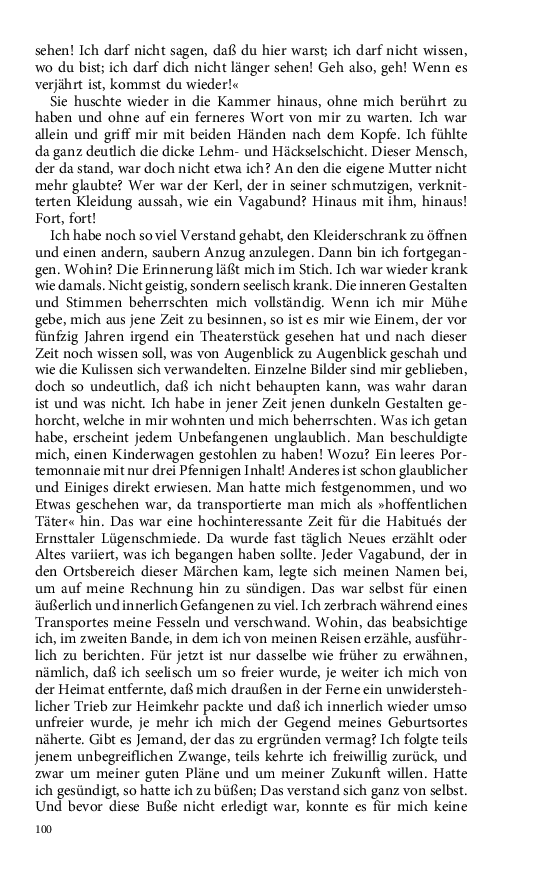 sehen! Ich darf nicht sagen, daß du hier warst; ich darf nicht wissen, wo du bist; ich darf dich nicht länger sehen! Geh also, geh! Wenn es verjährt ist, kommst du wieder!«

Sie huschte wieder in die Kammer hinaus, ohne mich berührt zu haben und ohne auf ein ferneres Wort von mir zu warten. Ich war allein und griff mir mit beiden Händen nach dem Kopfe. Ich fühlte da ganz deutlich die dicke Lehm- und Häckselschicht. Dieser Mensch, der da stand, war doch nicht etwa ich? An den die eigene Mutter nicht mehr glaubte? Wer war der Kerl, der in seiner schmutzigen, verknitterten Kleidung aussah, wie ein Vagabund? Hinaus mit ihm, hinaus! Fort, fort!

Ich habe noch so viel Verstand gehabt, den Kleiderschrank zu öffnen und einen andern, saubern Anzug anzulegen. Dann bin ich fortgegangen. Wohin? Die Erinnerung läßt mich im Stich. Ich war wieder krank wie damals. Nicht geistig, sondern seelisch krank. Die inneren Gestalten und Stimmen beherrschten mich vollständig. Wenn ich mir Mühe gebe, mich aus jene Zeit zu besinnen, so ist es mir wie Einem, der vor fünfzig Jahren irgend ein Theaterstück gesehen hat und nach dieser Zeit noch wissen soll, was von Augenblick zu Augenblick geschah und wie die Kulissen sich verwandelten. Einzelne Bilder sind mir geblieben, doch so undeutlich, daß ich nicht behaupten kann, was wahr daran ist und was nicht. Ich habe in jener Zeit jenen dunkeln Gestalten gehorcht, welche in mir wohnten und mich beherrschten. Was ich getan habe, erscheint jedem Unbefangenen unglaublich. Man beschuldigte mich, einen Kinderwagen gestohlen zu haben! Wozu? Ein leeres Portemonnaie mit nur drei Pfennigen Inhalt! Anderes ist schon glaublicher und Einiges direkt erwiesen. Man hatte mich festgenommen, und wo Etwas geschehen war, da transportierte man mich als »hoffentlichen Täter« hin. Das war eine hochinteressante Zeit für die Habitués der Ernsttaler Lügenschmiede. Da wurde fast täglich Neues erzählt oder Altes variiert, was ich begangen haben sollte. Jeder Vagabund, der in den Ortsbereich dieser Märchen kam, legte sich meinen Namen bei, um auf meine Rechnung hin zu sündigen. Das war selbst für einen äußerlich und innerlich Gefangenen zu viel. Ich zerbrach während eines Transportes meine Fesseln und verschwand. Wohin, das beabsichtige ich, im zweiten Bande, in dem ich von meinen Reisen erzähle, ausführlich zu berichten. Für jetzt ist nur dasselbe wie früher zu erwähnen, nämlich, daß ich seelisch um so freier wurde, je weiter ich mich von der Heimat entfernte, daß mich draußen in der Ferne ein unwiderstehlicher Trieb zur Heimkehr packte und daß ich innerlich wieder umso unfreier wurde, je mehr ich mich der Gegend meines Geburtsortes näherte. Gibt es Jemand, der das zu ergründen vermag? Ich folgte teils jenem unbegreiflichen Zwange, teils kehrte ich freiwillig zurück, und zwar um meiner guten Pläne und um meiner Zukunft willen. Hatte ich gesündigt, so hatte ich zu büßen; Das verstand sich ganz von selbst. Und bevor diese Buße nicht erledigt war, konnte es für mich keine

100